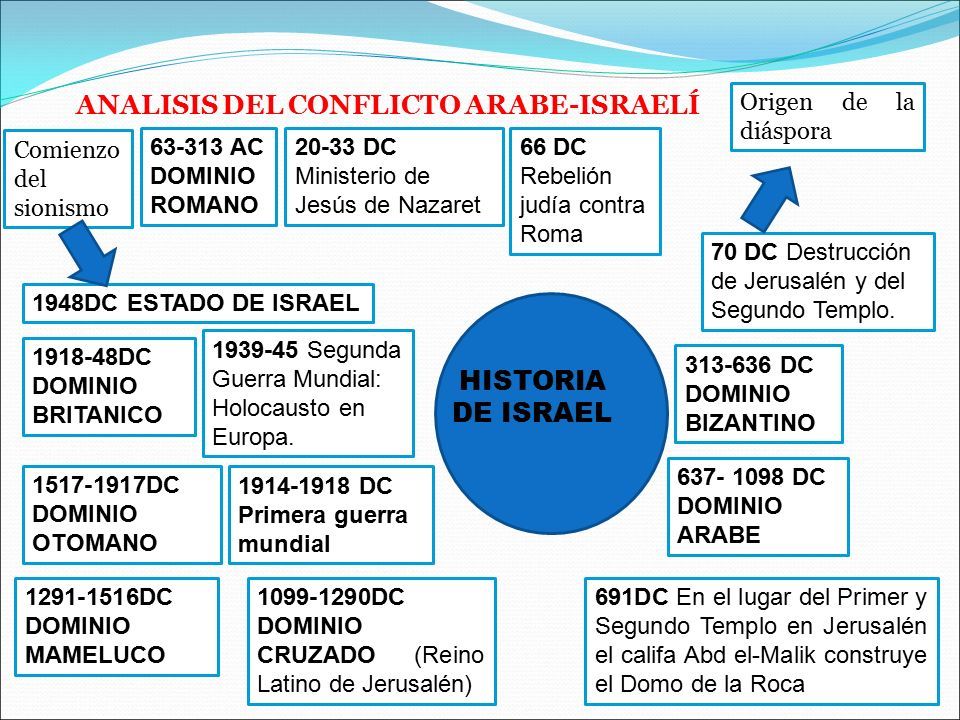 ANALISIS DEL CONFLICTO ARABE-ISRAELÍ

Origen de la diáspora

Comienzo del sionismo

63-313 AC DOMINIO ROMANO

20-33 DC Ministerio de Jesús de Nazaret

66 DC Rebelión judía contra Roma

70 DC Destrucción de Jerusalén y del Segundo Templo.

1948DC ESTADO DE ISRAEL

1918-48DC DOMINIO BRITANICO

1939-45 Segunda Guerra Mundial: Holocausto en Europa.

HISTORIA DE ISRAEL

313-636 DC DOMINIO BIZANTINO

1517-1917DC DOMINIO OTOMANO

1914-1918 DC Primera guerra mundial

637- 1098 DC DOMINIO ARABE

1291-1516DC DOMINIO MAMELUCO

1099-1290DC DOMINIO CRUZADO (Reino Latino de Jerusalén)

691DC En el lugar del Primer y Segundo Templo en Jerusalén el califa Abd el-Malik construye el Domo de la Roca